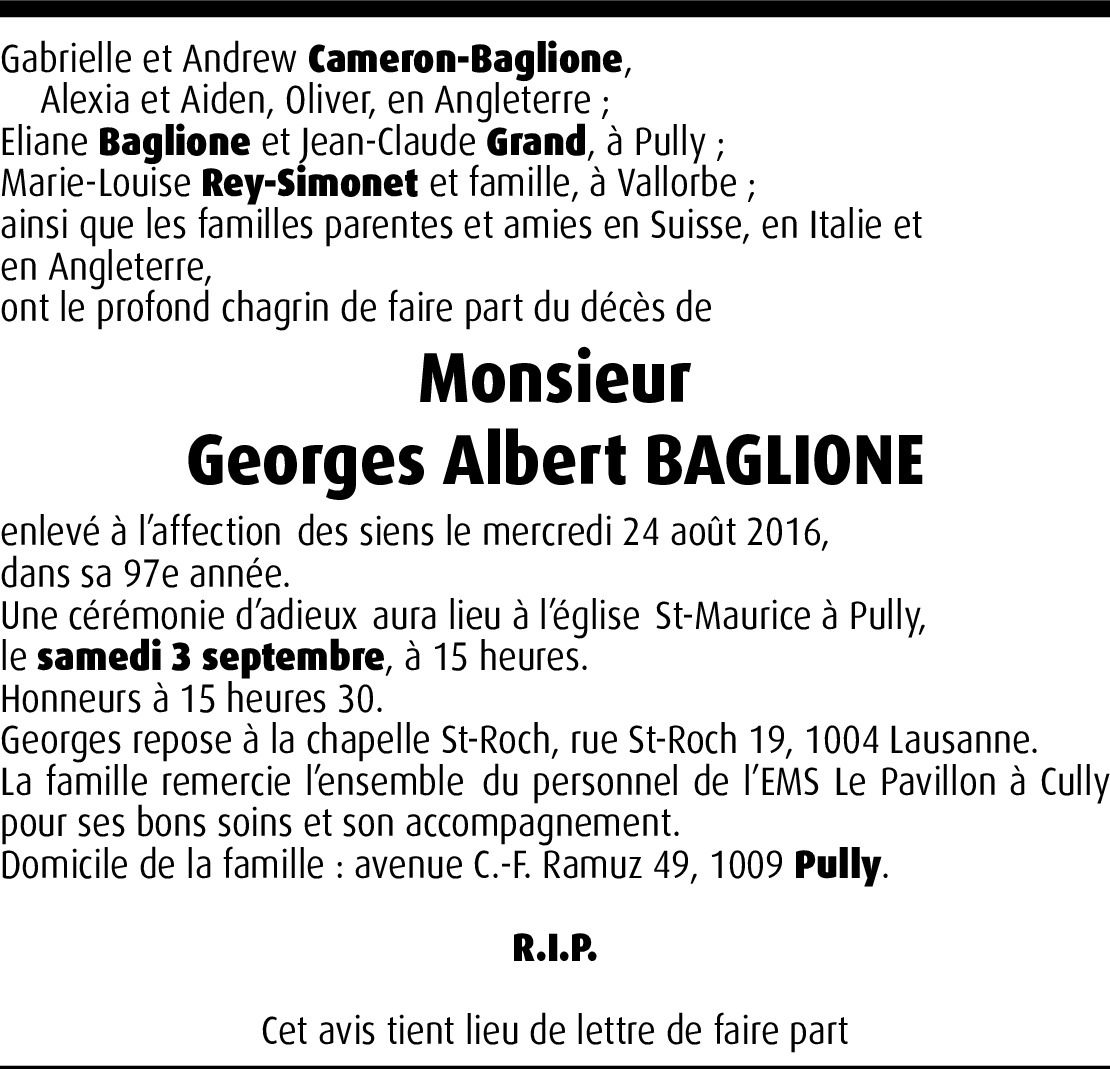 Gabrielle et Andrew Cameron-Baglione,
Alexia et Aiden, Oliver, en Angleterre ;
Eliane Baglione et Jean-Claude Grand, à Pully ;
Marie-Louise Rey-Simonet et famille, à Vallorbe ;
ainsi que les familles parentes et amies en Suisse, en Italie et en Angleterre,
ont le profond chagrin de faire part du décès de

Monsieur
Georges Albert BAGLIONE

enlevé à l'affection des siens le mercredi 24 août 2016,
dans sa 97e année.
Une cérémonie d'adieux aura lieu à l'église St-Maurice à Pully,
le samedi 3 septembre, à 15 heures.
Honneurs à 15 heures 30.
Georges repose à la chapelle St-Roch, rue St-Roch 19, 1004 Lausanne.
La famille remercie l'ensemble du personnel de l'EMS Le Pavillon à Cully pour ses bons soins et son accompagnement.
Domicile de la famille : avenue C.-F. Ramuz 49, 1009 Pully.

R.I.P.

Cet avis tient lieu de lettre de faire part